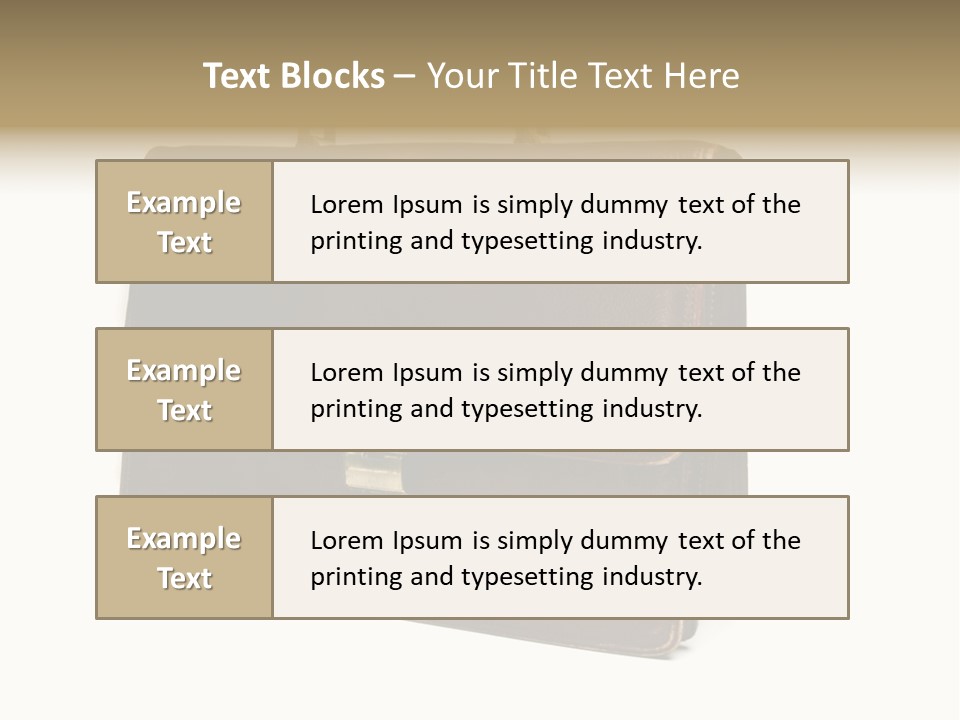 Text Blocks – Your Title Text Here

Example Text

Lorem Ipsum is simply dummy text of the printing and typesetting industry.

Example Text

Lorem Ipsum is simply dummy text of the printing and typesetting industry.

Example Text

Lorem Ipsum is simply dummy text of the printing and typesetting industry.